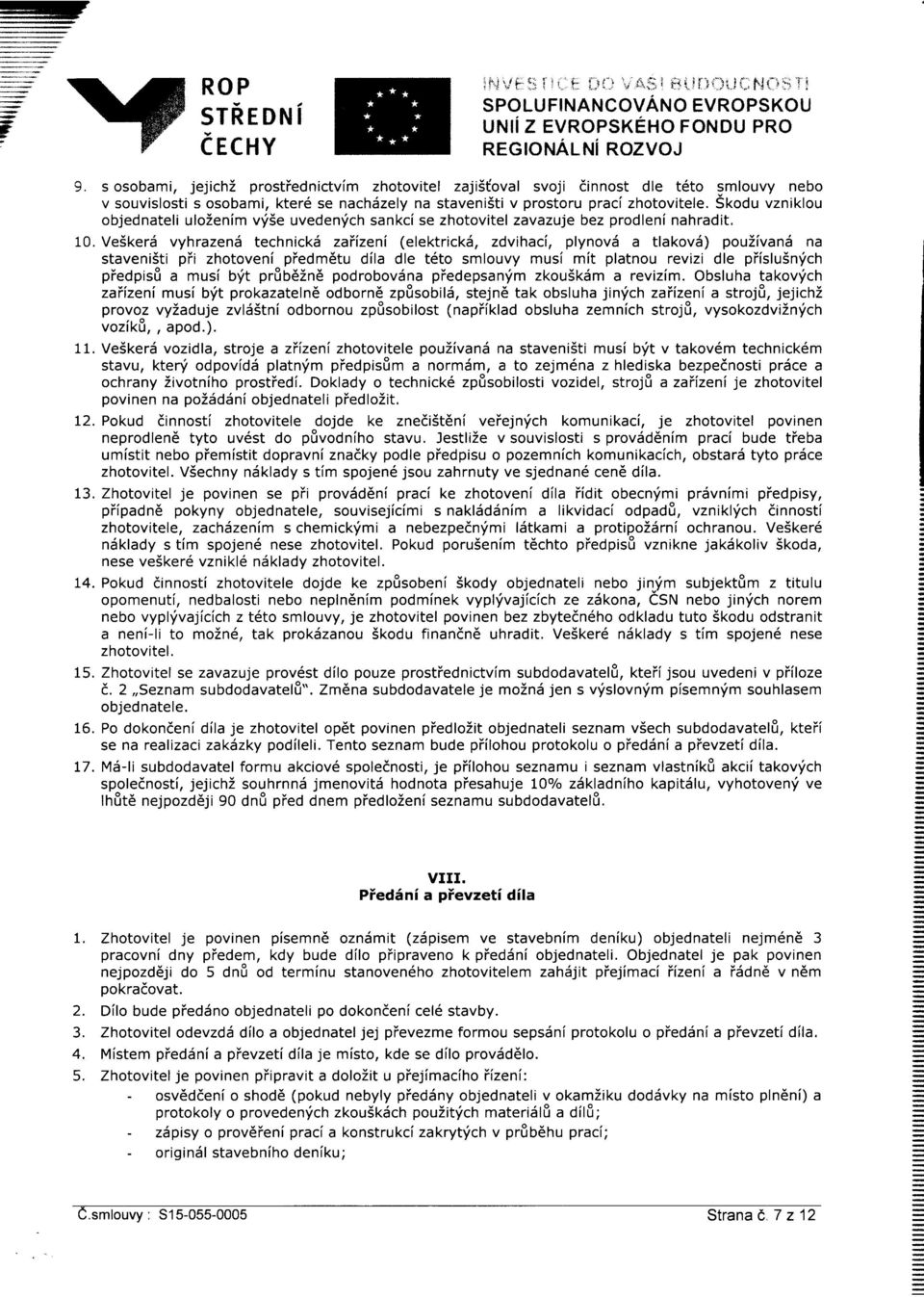 ROP STŘEDNÍ ČECHY

INVESTICE DO VAŠÍ BUDOUCNOSTI
SPOLUFINANCOVÁNO EVROPSKOU UNIÍ Z EVROPSKÉHO FONDU PRO REGIONÁLNÍ ROZVOJ

9. s osobami, jejichž prostřednictvím zhotovitel zajišťoval svoji činnost dle této smlouvy nebo v souvislosti s osobami, které se nacházely na staveništi v prostoru prací zhotovitele. Škodu vzniklou objednateli uložením výše uvedených sankcí se zhotovitel zavazuje bez prodlení nahradit.

10. Veškerá vyhrazená technická zařízení (elektrická, zdvihací, plynová a tlaková) používaná na staveništi při zhotovení předmětu díla dle této smlouvy musí mít platnou revizi dle příslušných předpisů a musí být průběžně podrobována předepsaným zkouškám a revizím. Obsluha takových zařízení musí být prokazatelně odborně způsobilá, stejně tak obsluha jiných zařízení a strojů, jejichž provoz vyžaduje zvláštní odbornou způsobilost (například obsluha zemních strojů, vysokozdvižných vozíků, , apod.).

11. Veškerá vozidla, stroje a zřízení zhotovitele používaná na staveništi musí být v takovém technickém stavu, který odpovídá platným předpisům a normám, a to zejména z hlediska bezpečnosti práce a ochrany životního prostředí. Doklady o technické způsobilosti vozidel, strojů a zařízení je zhotovitel povinen na požádání objednateli předložit.

12. Pokud činností zhotovitele dojde ke znečištění veřejných komunikací, je zhotovitel povinen neprodleně tyto uvést do původního stavu. Jestliže v souvislosti s prováděním prací bude třeba umístit nebo přemístit dopravní značky podle předpisu o pozemních komunikacích, obstará tyto práce zhotovitel. Všechny náklady s tím spojené jsou zahrnuty ve sjednané ceně díla.

13. Zhotovitel je povinen se při provádění prací ke zhotovení díla řídit obecnými právními předpisy, případně pokyny objednatele, souvisejícími s nakládáním a likvidací odpadů, vzniklých činností zhotovitele, zacházením s chemickými a nebezpečnými látkami a protipožární ochranou. Veškeré náklady s tím spojené nese zhotovitel. Pokud porušením těchto předpisů vznikne jakákoliv škoda, nese veškeré vzniklé náklady zhotovitel.

14. Pokud činností zhotovitele dojde ke způsobení škody objednateli nebo jiným subjektům z titulu opomenutí, nedbalosti nebo neplněním podmínek vyplývajících ze zákona, ČSN nebo jiných norem nebo vyplývajících z této smlouvy, je zhotovitel povinen bez zbytečného odkladu tuto škodu odstranit a není-li to možné, tak prokázanou škodu finančně uhradit. Veškeré náklady s tím spojené nese zhotovitel.

15. Zhotovitel se zavazuje provést dílo pouze prostřednictvím subdodavatelů, kteří jsou uvedeni v příloze č. 2 „Seznam subdodavatelů". Změna subdodavatele je možná jen s výslovným písemným souhlasem objednatele.

16. Po dokončení díla je zhotovitel opět povinen předložit objednateli seznam všech subdodavatelů, kteří se na realizaci zakázky podíleli. Tento seznam bude přílohou protokolu o předání a převzetí díla.

17. Má-li subdodavatel formu akciové společnosti, je přílohou seznamu i seznam vlastníků akcií takových společností, jejichž souhrnná jmenovitá hodnota přesahuje 10% základního kapitálu, vyhotovený ve lhůtě nejpozději 90 dnů před dnem předložení seznamu subdodavatelů.

VIII.
Předání a převzetí díla

1. Zhotovitel je povinen písemně oznámit (zápisem ve stavebním deníku) objednateli nejméně 3 pracovní dny předem, kdy bude dílo připraveno k předání objednateli. Objednatel je pak povinen nejpozději do 5 dnů od termínu stanoveného zhotovitelem zahájit přejímací řízení a řádně v něm pokračovat.
2. Dílo bude předáno objednateli po dokončení celé stavby.
3. Zhotovitel odevzdá dílo a objednatel jej převezme formou sepsání protokolu o předání a převzetí díla.
4. Místem předání a převzetí díla je místo, kde se dílo provádělo.
5. Zhotovitel je povinen připravit a doložit u přejímacího řízení:
- osvědčení o shodě (pokud nebyly předány objednateli v okamžiku dodávky na místo plnění) a protokoly o provedených zkouškách použitých materiálů a dílů;
- zápisy o prověření prací a konstrukcí zakrytých v průběhu prací;
- originál stavebního deníku;

Č.smlouvy : S15-055-0005    Strana č. 7 z 12